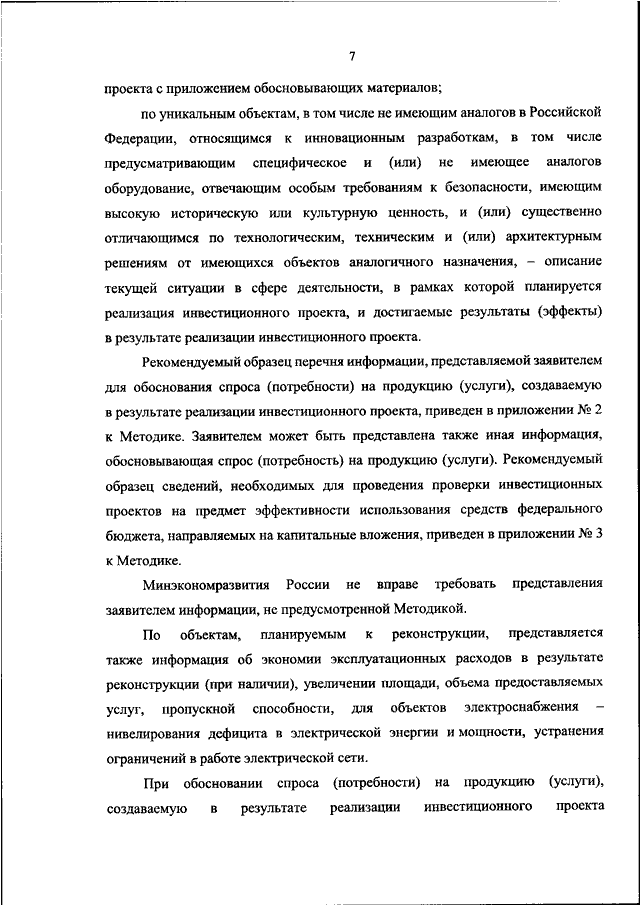 7

проекта с приложением обосновывающих материалов;

по уникальным объектам, в том числе не имеющим аналогов в Российской Федерации, относящимся к инновационным разработкам, в том числе предусматривающим специфическое и (или) не имеющее аналогов оборудование, отвечающим особым требованиям к безопасности, имеющим высокую историческую или культурную ценность, и (или) существенно отличающимся по технологическим, техническим и (или) архитектурным решениям от имеющихся объектов аналогичного назначения, – описание текущей ситуации в сфере деятельности, в рамках которой планируется реализация инвестиционного проекта, и достигаемые результаты (эффекты) в результате реализации инвестиционного проекта.

Рекомендуемый образец перечня информации, представляемой заявителем для обоснования спроса (потребности) на продукцию (услуги), создаваемую в результате реализации инвестиционного проекта, приведен в приложении № 2 к Методике. Заявителем может быть представлена также иная информация, обосновывающая спрос (потребность) на продукцию (услуги). Рекомендуемый образец сведений, необходимых для проведения проверки инвестиционных проектов на предмет эффективности использования средств федерального бюджета, направляемых на капитальные вложения, приведен в приложении № 3 к Методике.

Минэкономразвития России не вправе требовать представления заявителем информации, не предусмотренной Методикой.

По объектам, планируемым к реконструкции, представляется также информация об экономии эксплуатационных расходов в результате реконструкции (при наличии), увеличении площади, объема предоставляемых услуг, пропускной способности, для объектов электроснабжения – нивелирования дефицита в электрической энергии и мощности, устранения ограничений в работе электрической сети.

При обосновании спроса (потребности) на продукцию (услуги), создаваемую в результате реализации инвестиционного проекта